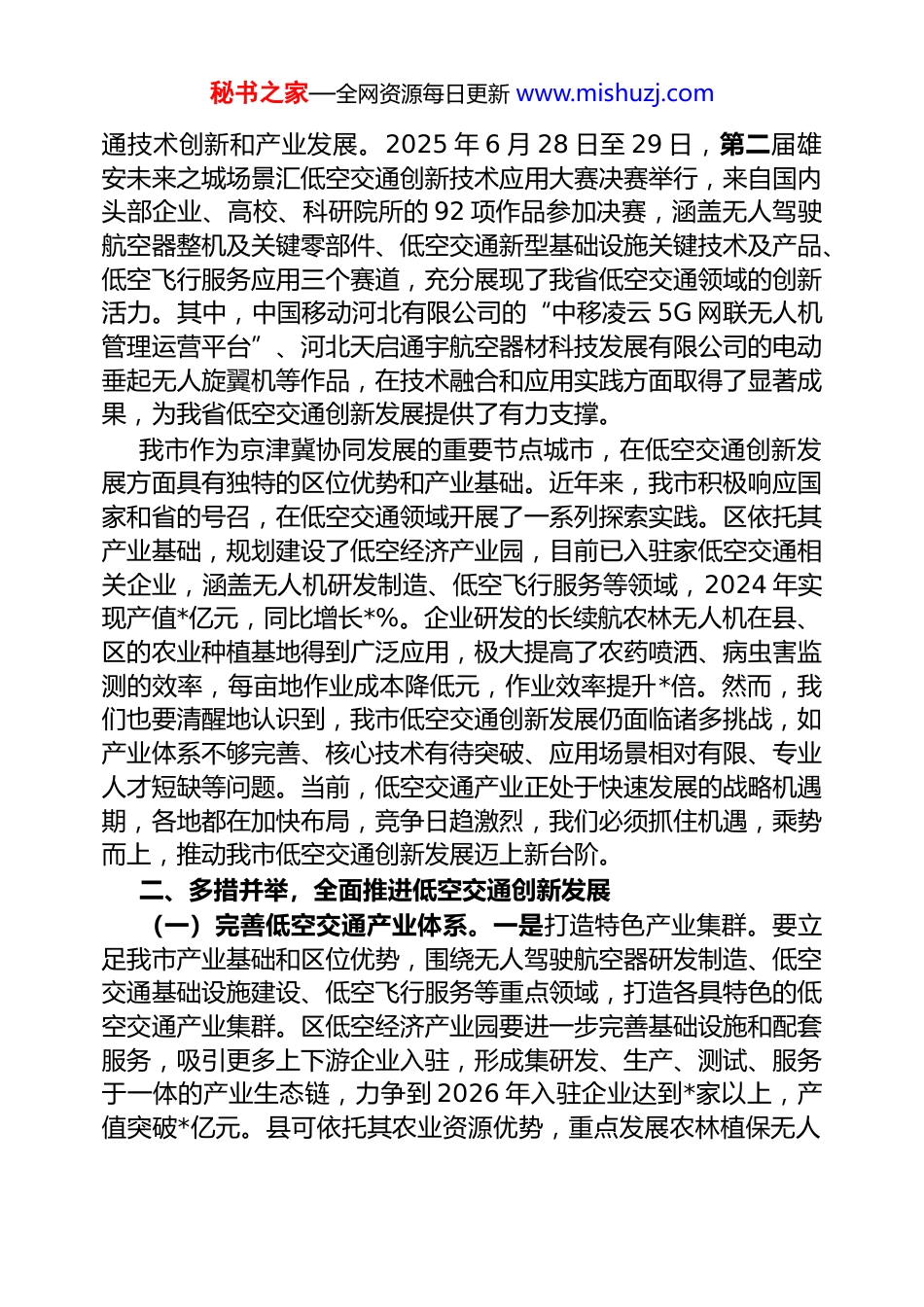 秘书之家—全网资源每日更新 www.mishuzj.com

通技术创新和产业发展。2025 年 6 月 28 日至 29 日，第二届雄安未来之城场景汇低空交通创新技术应用大赛决赛举行，来自国内头部企业、高校、科研院所的 92 项作品参加决赛，涵盖无人驾驶航空器整机及关键零部件、低空交通新型基础设施关键技术及产品、低空飞行服务应用三个赛道，充分展现了我省低空交通领域的创新活力。其中，中国移动河北有限公司的“中移凌云 5G 网联无人机管理运营平台”、河北天启通宇航空器材科技发展有限公司的电动垂起无人旋翼机等作品，在技术融合和应用实践方面取得了显著成果，为我省低空交通创新发展提供了有力支撑。

我市作为京津冀协同发展的重要节点城市，在低空交通创新发展方面具有独特的区位优势和产业基础。近年来，我市积极响应国家和省的号召，在低空交通领域开展了一系列探索实践。区依托其产业基础，规划建设了低空经济产业园，目前已入驻家低空交通相关企业，涵盖无人机研发制造、低空飞行服务等领域，2024 年实现产值*亿元，同比增长*%。企业研发的长续航农林无人机在县、区的农业种植基地得到广泛应用，极大提高了农药喷洒、病虫害监测的效率，每亩地作业成本降低元，作业效率提升*倍。然而，我们也要清醒地认识到，我市低空交通创新发展仍面临诸多挑战，如产业体系不够完善、核心技术有待突破、应用场景相对有限、专业人才短缺等问题。当前，低空交通产业正处于快速发展的战略机遇期，各地都在加快布局，竞争日趋激烈，我们必须抓住机遇，乘势而上，推动我市低空交通创新发展迈上新台阶。

二、多措并举，全面推进低空交通创新发展

（一）完善低空交通产业体系。一是打造特色产业集群。要立足我市产业基础和区位优势，围绕无人驾驶航空器研发制造、低空交通基础设施建设、低空飞行服务等重点领域，打造各具特色的低空交通产业集群。区低空经济产业园要进一步完善基础设施和配套服务，吸引更多上下游企业入驻，形成集研发、生产、测试、服务于一体的产业生态链，力争到 2026 年入驻企业达到*家以上，产值突破*亿元。县可依托其农业资源优势，重点发展农林植保无人